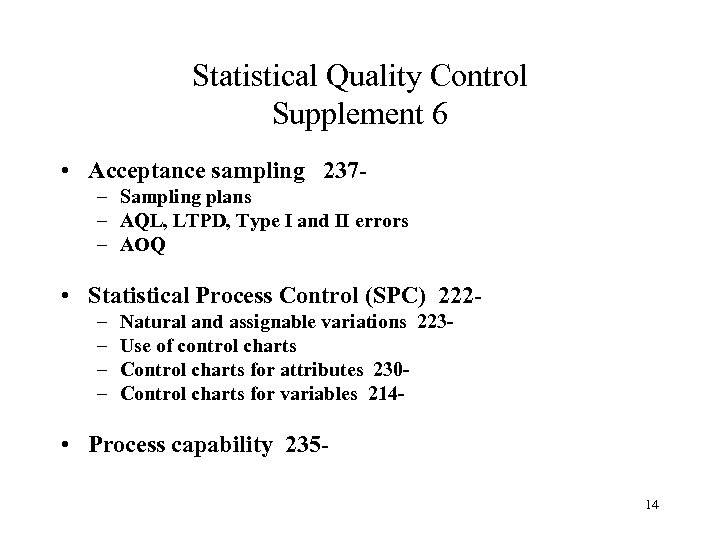 Statistical Quality Control
Supplement 6

• Acceptance sampling 237-
– Sampling plans
– AQL, LTPD, Type I and II errors
– AOQ

• Statistical Process Control (SPC) 222-
– Natural and assignable variations 223-
– Use of control charts
– Control charts for attributes 230-
– Control charts for variables 214-

• Process capability 235-

14